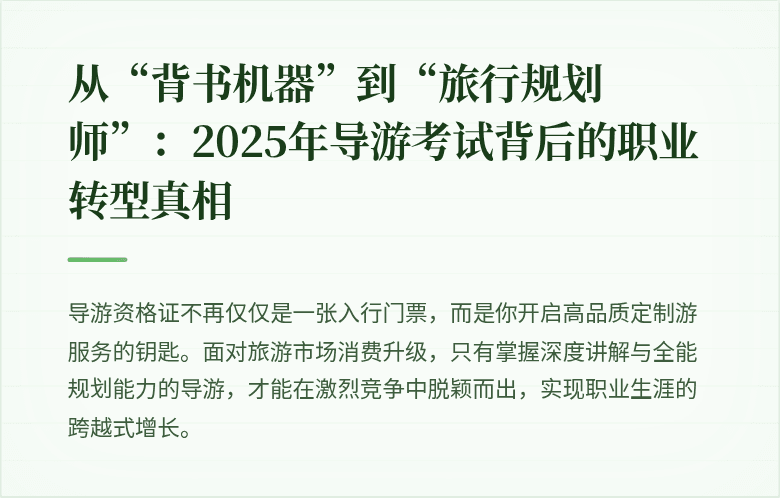 从“背书机器”到“旅行规划师”：2025年导游考试背后的职业转型真相

导游资格证不再仅仅是一张入行门票，而是你开启高品质定制游服务的钥匙。面对旅游市场消费升级，只有掌握深度讲解与全能规划能力的导游，才能在激烈竞争中脱颖而出，实现职业生涯的跨越式增长。